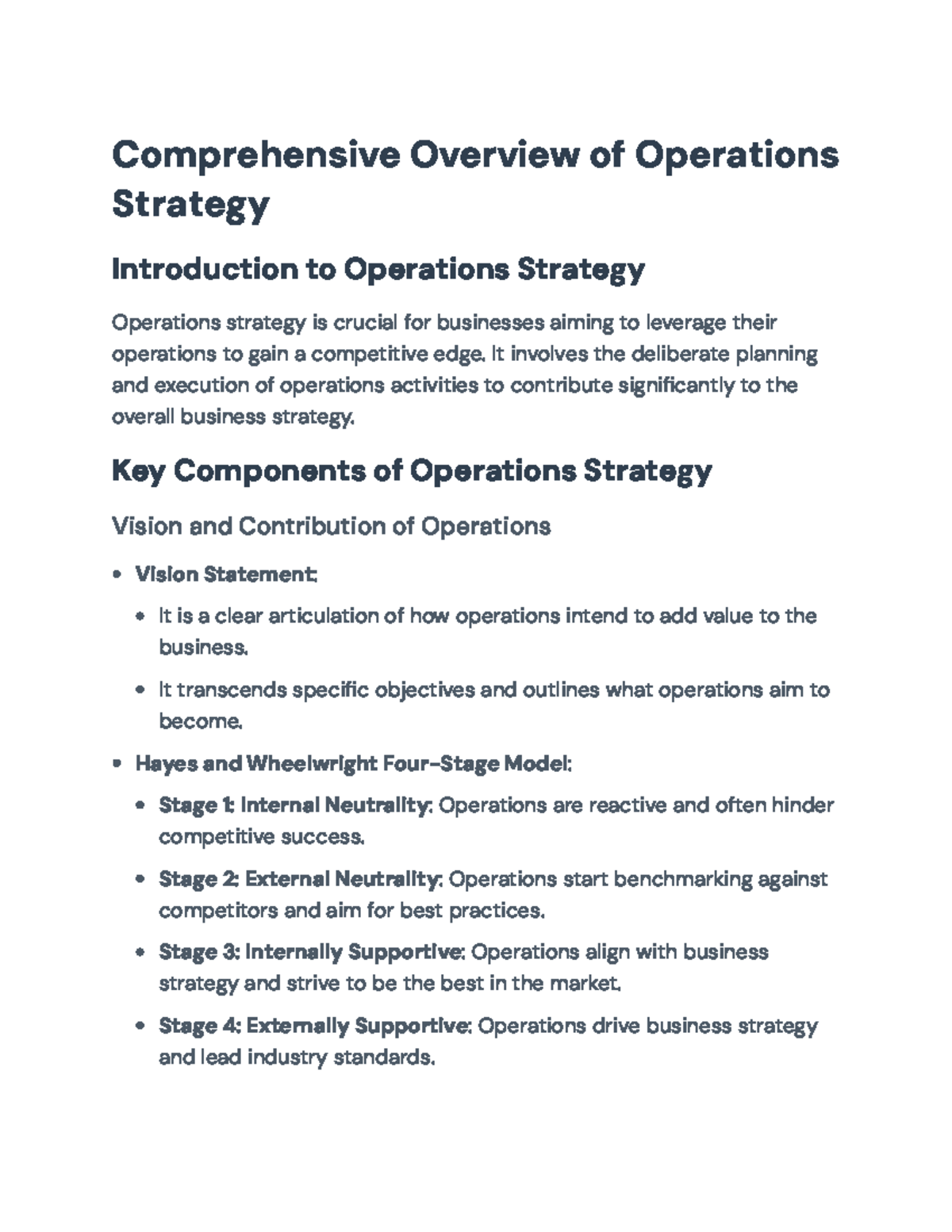 Comprehensive Overview of Operations Strategy

Introduction to Operations Strategy

Operations strategy is crucial for businesses aiming to leverage their operations to gain a competitive edge. It involves the deliberate planning and execution of operations activities to contribute significantly to the overall business strategy.

Key Components of Operations Strategy

Vision and Contribution of Operations

• Vision Statement:
• It is a clear articulation of how operations intend to add value to the business.
• It transcends specific objectives and outlines what operations aim to become.
• Hayes and Wheelwright Four-Stage Model:
• Stage 1: Internal Neutrality: Operations are reactive and often hinder competitive success.
• Stage 2: External Neutrality: Operations start benchmarking against competitors and aim for best practices.
• Stage 3: Internally Supportive: Operations align with business strategy and strive to be the best in the market.
• Stage 4: Externally Supportive: Operations drive business strategy and lead industry standards.